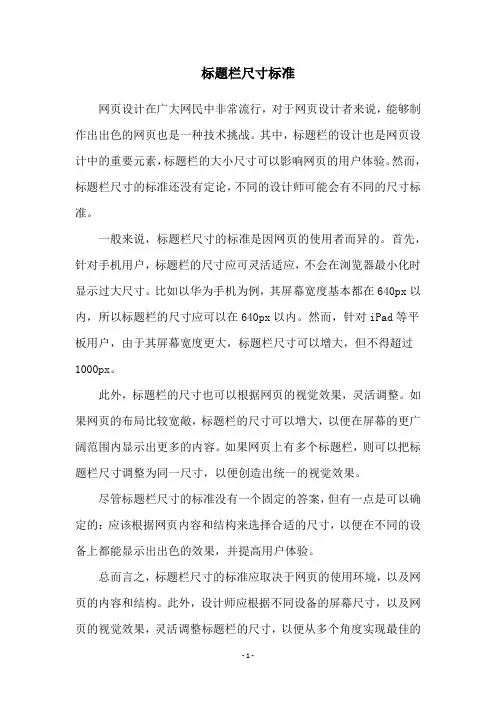 标题栏尺寸标准

网页设计在广大网民中非常流行，对于网页设计者来说，能够制作出出色的网页也是一种技术挑战。其中，标题栏的设计也是网页设计中的重要元素，标题栏的大小尺寸可以影响网页的用户体验。然而，标题栏尺寸的标准还没有定论，不同的设计师可能会有不同的尺寸标准。

一般来说，标题栏尺寸的标准是因网页的使用者而异的。首先，针对手机用户，标题栏的尺寸应可灵活适应，不会在浏览器最小化时显示过大尺寸。比如以华为手机为例，其屏幕宽度基本都在 640px 以内，所以标题栏的尺寸应可以在 640px 以内。然而，针对 iPad 等平板用户，由于其屏幕宽度更大，标题栏尺寸可以增大，但不得超过 1000px。

此外，标题栏的尺寸也可以根据网页的视觉效果，灵活调整。如果网页的布局比较宽敞，标题栏的尺寸可以增大，以便在屏幕的更广阔范围内显示出更多的内容。如果网页上有多个标题栏，则可以把标题栏尺寸调整为同一尺寸，以便创造出统一的视觉效果。

尽管标题栏尺寸的标准没有一个固定的答案，但有一点是可以确定的：应该根据网页内容和结构来选择合适的尺寸，以便在不同的设备上都能显示出出色的效果，并提高用户体验。

总而言之，标题栏尺寸的标准应取决于网页的使用环境，以及网页的内容和结构。此外，设计师应根据不同设备的屏幕尺寸，以及网页的视觉效果，灵活调整标题栏的尺寸，以便从多个角度实现最佳的

- 1 -